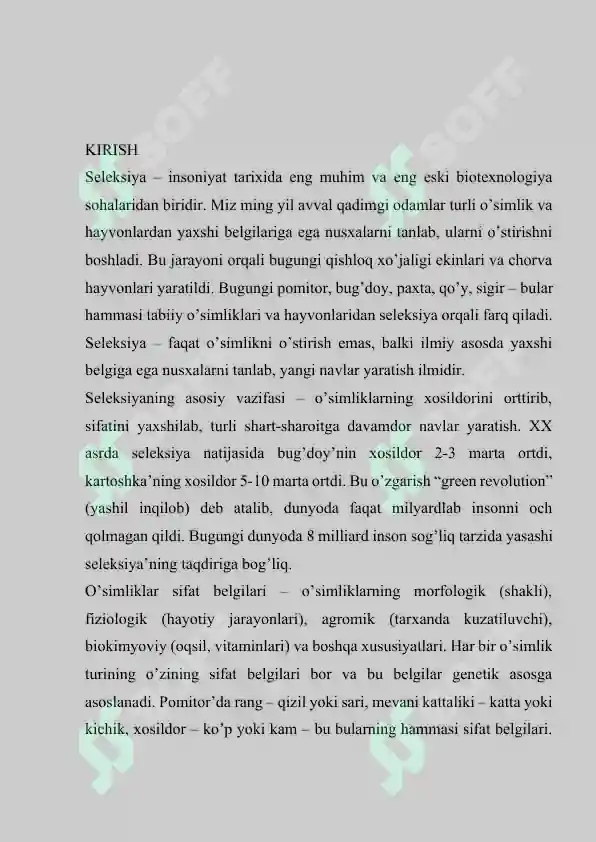 KIRISH
Seleksiya – insoniyat tarixida eng muhim va eng eski biotexnologiya sohalaridan biridir. Miz ming yil avval qadimgi odamlar turli o'simlik va hayvonlardan yaxshi belgilariga ega nusxalarni tanlab, ularni o'stirishni boshladi. Bu jarayoni orqali bugungi qishloq xo'jaligi ekinlari va chorva hayvonlari yaratildi. Bugungi pomitor, bug'doy, paxta, qo'y, sigir – bular hammasi tabiiy o'simliklari va hayvonlaridan seleksiya orqali farq qiladi. Seleksiya – faqat o'simlikni o'stirish emas, balki ilmiy asosda yaxshi belgiga ega nusxalarni tanlab, yangi navlar yaratish ilmidir.
Seleksiyaning asosiy vazifasi – o'simliklarning xosildorini orttirib, sifatini yaxshilab, turli shart-sharoitga davamdor navlar yaratish. XX asrda seleksiya natijasida bug'doy'nin xosildor 2-3 marta ortdi, kartoshka'ning xosildor 5-10 marta ortdi. Bu o'zgarish "green revolution" (yashil inqilob) deb atalib, dunyoda faqat milyardlab insonni och qolmagan qildi. Bugungi dunyoda 8 milliard inson sog'liq tarzida yasashi seleksiya'ning taqdiriga bog'liq.
O'simliklar sifat belgilari – o'simliklarning morfologik (shakli), fiziologik (hayotiy jarayonlari), agromik (tarxanda kuzatiluvchi), biokimyoviy (oqsil, vitaminlari) va boshqa xususiyatlari. Har bir o'simlik turining o'zining sifat belgilari bor va bu belgilar genetik asosga asoslanadi. Pomitor'da rang – qizil yoki sari, mevani kattaliki – katta yoki kichik, xosildor – ko'p yoki kam – bu bularning hammasi sifat belgilari.